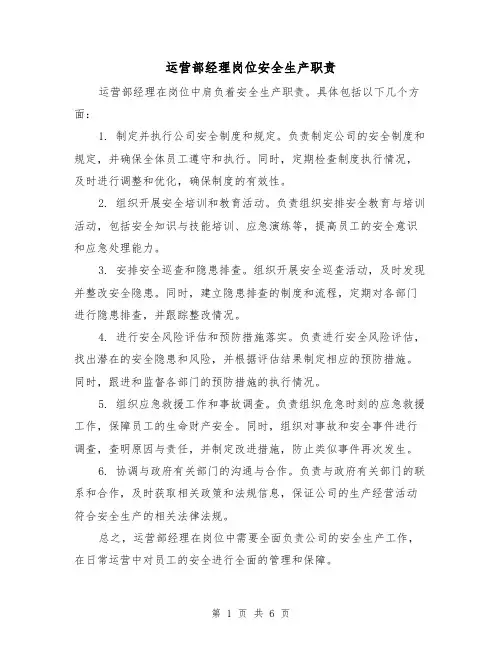 运营部经理岗位安全生产职责

运营部经理在岗位中肩负着安全生产职责。具体包括以下几个方面：

1. 制定并执行公司安全制度和规定。负责制定公司的安全制度和规定，并确保全体员工遵守和执行。同时，定期检查制度执行情况，及时进行调整和优化，确保制度的有效性。

2. 组织开展安全培训和教育活动。负责组织安排安全教育与培训活动，包括安全知识与技能培训、应急演练等，提高员工的安全意识和应急处理能力。

3. 安排安全巡查和隐患排查。组织开展安全巡查活动，及时发现并整改安全隐患。同时，建立隐患排查的制度和流程，定期对各部门进行隐患排查，并跟踪整改情况。

4. 进行安全风险评估和预防措施落实。负责进行安全风险评估，找出潜在的安全隐患和风险，并根据评估结果制定相应的预防措施。同时，跟进和监督各部门的预防措施的执行情况。

5. 组织应急救援工作和事故调查。负责组织危急时刻的应急救援工作，保障员工的生命财产安全。同时，组织对事故和安全事件进行调查，查明原因与责任，并制定改进措施，防止类似事件再次发生。

6. 协调与政府有关部门的沟通与合作。负责与政府有关部门的联系和合作，及时获取相关政策和法规信息，保证公司的生产经营活动符合安全生产的相关法律法规。

总之，运营部经理在岗位中需要全面负责公司的安全生产工作，在日常运营中对员工的安全进行全面的管理和保障。

第 1 页 共 6 页